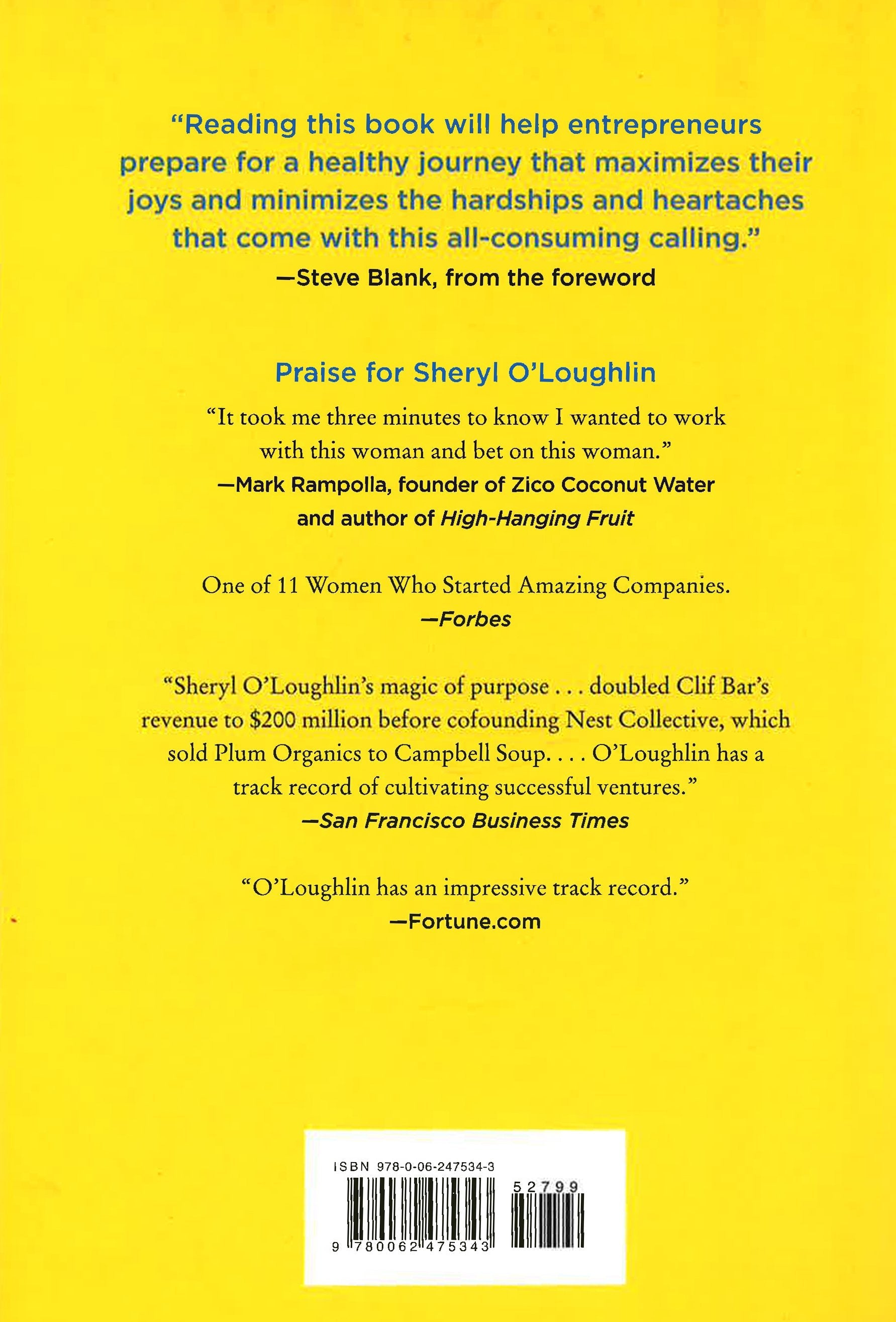 "Reading this book will help entrepreneurs prepare for a healthy journey that maximizes their joys and minimizes the hardships and heartaches that come with this all-consuming calling."
—Steve Blank, from the foreword

Praise for Sheryl O'Loughlin

"It took me three minutes to know I wanted to work with this woman and bet on this woman."
—Mark Rampolla, founder of Zico Coconut Water and author of High-Hanging Fruit

One of 11 Women Who Started Amazing Companies.
—Forbes

"Sheryl O'Loughlin's magic of purpose . . . doubled Clif Bar's revenue to $200 million before cofounding Nest Collective, which sold Plum Organics to Campbell Soup. . . . O'Loughlin has a track record of cultivating successful ventures."
—San Francisco Business Times

"O'Loughlin has an impressive track record."
—Fortune.com

ISBN 978-0-06-247534-3

52799

9 780062 475343